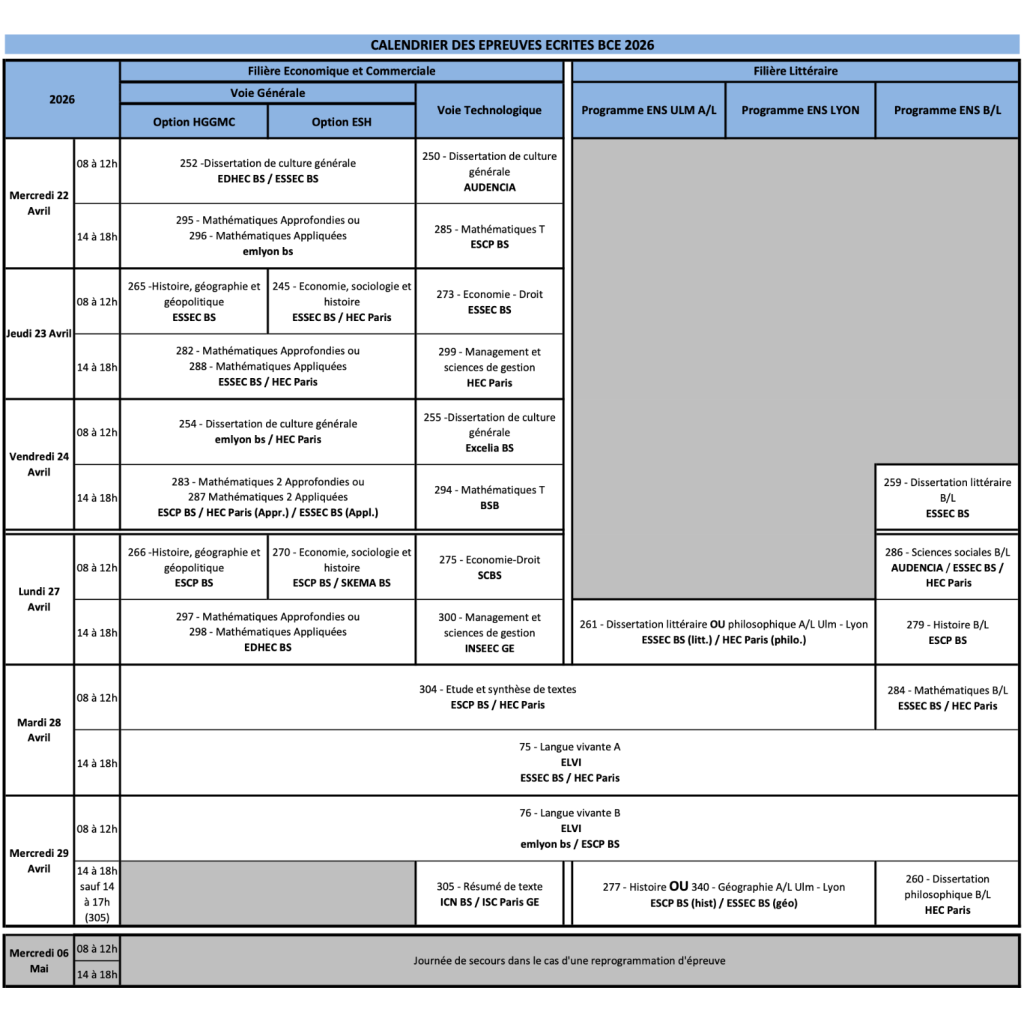 CALENDRIER DES EPREUVES ECRITES BCE 2026

| 2026 | | Filière Economique et Commerciale | | | Filière Littéraire | | |
|---|---|---|---|---|---|---|---|
| | | Voie Générale | | Voie Technologique | Programme ENS ULM A/L | Programme ENS LYON | Programme ENS B/L |
| | | Option HGGMC | Option ESH | | | | |
| Mercredi 22 Avril | 08 à 12h | 252 -Dissertation de culture générale EDHEC BS / ESSEC BS | | 250 - Dissertation de culture générale AUDENCIA | | | |
| | 14 à 18h | 295 - Mathématiques Approfondies ou 296 - Mathématiques Appliquées emlyon bs | | 285 - Mathématiques T ESCP BS | | | |
| Jeudi 23 Avril | 08 à 12h | 265 -Histoire, géographie et géopolitique ESSEC BS | 245 - Economie, sociologie et histoire ESSEC BS / HEC Paris | 273 - Economie - Droit ESSEC BS | | | |
| | 14 à 18h | 282 - Mathématiques Approfondies ou 288 - Mathématiques Appliquées ESSEC BS / HEC Paris | | 299 - Management et sciences de gestion HEC Paris | | | |
| Vendredi 24 Avril | 08 à 12h | 254 - Dissertation de culture générale emlyon bs / HEC Paris | | 255 -Dissertation de culture générale Excelia BS | | | |
| | 14 à 18h | 283 - Mathématiques 2 Approfondies ou 287 Mathématiques 2 Appliquées ESCP BS / HEC Paris (Appr.) / ESSEC BS (Appl.) | | 294 - Mathématiques T BSB | | | 259 - Dissertation littéraire B/L ESSEC BS |
| Lundi 27 Avril | 08 à 12h | 266 -Histoire, géographie et géopolitique ESCP BS | 270 - Economie, sociologie et histoire ESCP BS / SKEMA BS | 275 - Economie-Droit SCBS | | | 286 - Sciences sociales B/L AUDENCIA / ESSEC BS / HEC Paris |
| | 14 à 18h | 297 - Mathématiques Approfondies ou 298 - Mathématiques Appliquées EDHEC BS | | 300 - Management et sciences de gestion INSEEC GE | 261 - Dissertation littéraire OU philosophique A/L Ulm - Lyon ESSEC BS (litt.) / HEC Paris (philo.) | | 279 - Histoire B/L ESCP BS |
| Mardi 28 Avril | 08 à 12h | 304 - Etude et synthèse de textes ESCP BS / HEC Paris | | | | | 284 - Mathématiques B/L ESSEC BS / HEC Paris |
| | 14 à 18h | 75 - Langue vivante A ELVI ESSEC BS / HEC Paris | | | | | |
| Mercredi 29 Avril | 08 à 12h | 76 - Langue vivante B ELVI emlyon bs / ESCP BS | | | | | |
| | 14 à 18h sauf 14 à 17h (305) | | | 305 - Résumé de texte ICN BS / ISC Paris GE | 277 - Histoire OU 340 - Géographie A/L Ulm - Lyon ESCP BS (hist) / ESSEC BS (géo) | | 260 - Dissertation philosophique B/L HEC Paris |
| Mercredi 06 Mai | 08 à 12h | Journée de secours dans le cas d'une reprogrammation d'épreuve | | | | | |
| | 14 à 18h | | | | | | |